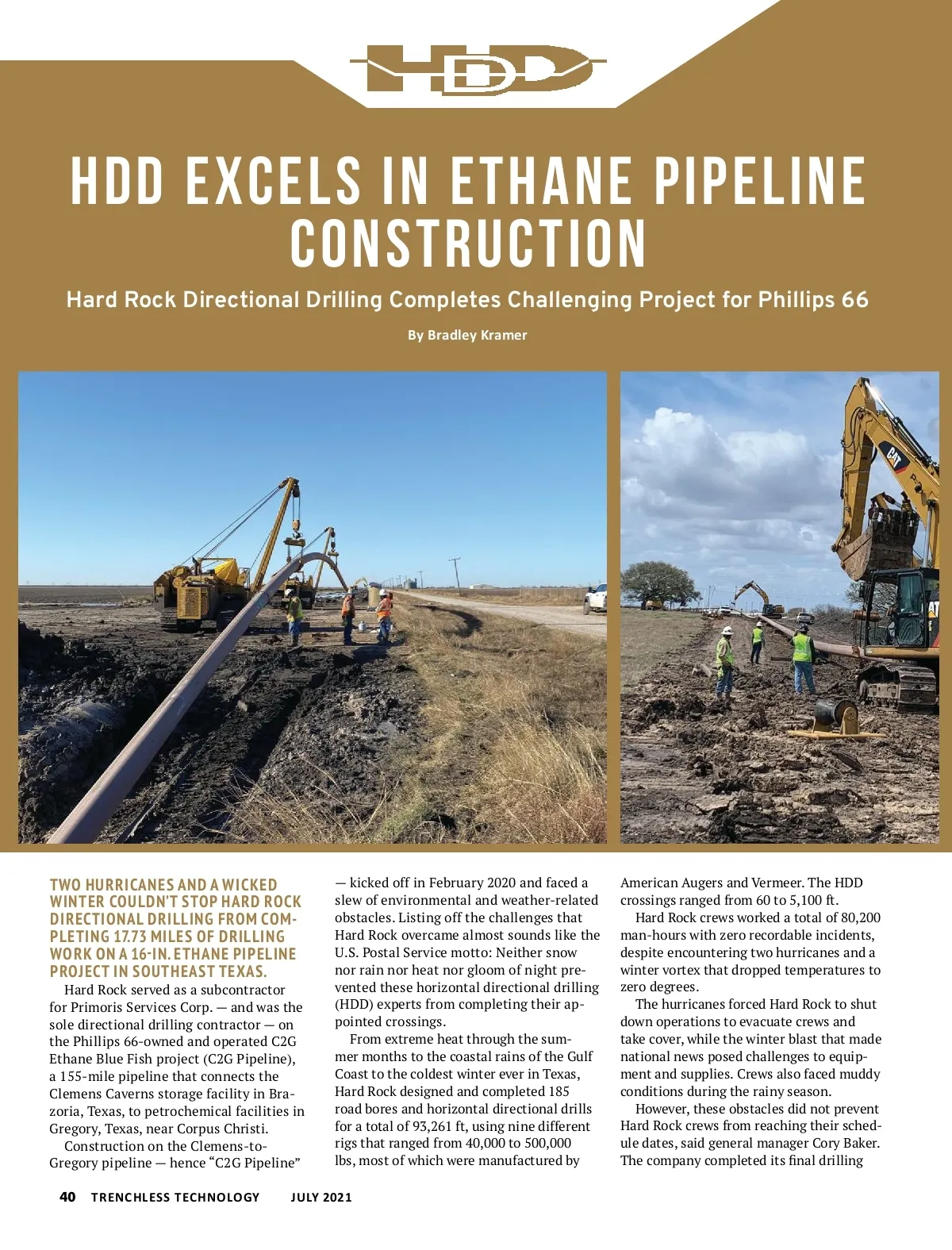 HDD

HDD EXCELS IN ETHANE PIPELINE CONSTRUCTION

Hard Rock Directional Drilling Completes Challenging Project for Phillips 66

By Bradley Kramer

CAT

TWO HURRICANES AND A WICKED WINTER COULDN'T STOP HARD ROCK DIRECTIONAL DRILLING FROM COMPLETING 17.73 MILES OF DRILLING WORK ON A 16-IN. ETHANE PIPELINE PROJECT IN SOUTHEAST TEXAS.

Hard Rock served as a subcontractor for Primoris Services Corp. — and was the sole directional drilling contractor — on the Phillips 66-owned and operated C2G Ethane Blue Fish project (C2G Pipeline), a 155-mile pipeline that connects the Clemens Caverns storage facility in Brazoria, Texas, to petrochemical facilities in Gregory, Texas, near Corpus Christi.

Construction on the Clemens-to-Gregory pipeline — hence "C2G Pipeline" — kicked off in February 2020 and faced a slew of environmental and weather-related obstacles. Listing off the challenges that Hard Rock overcame almost sounds like the U.S. Postal Service motto: Neither snow nor rain nor heat nor gloom of night prevented these horizontal directional drilling (HDD) experts from completing their appointed crossings.

From extreme heat through the summer months to the coastal rains of the Gulf Coast to the coldest winter ever in Texas, Hard Rock designed and completed 185 road bores and horizontal directional drills for a total of 93,261 ft, using nine different rigs that ranged from 40,000 to 500,000 lbs, most of which were manufactured by American Augers and Vermeer. The HDD crossings ranged from 60 to 5,100 ft.

Hard Rock crews worked a total of 80,200 man-hours with zero recordable incidents, despite encountering two hurricanes and a winter vortex that dropped temperatures to zero degrees.

The hurricanes forced Hard Rock to shut down operations to evacuate crews and take cover, while the winter blast that made national news posed challenges to equipment and supplies. Crews also faced muddy conditions during the rainy season.

However, these obstacles did not prevent Hard Rock crews from reaching their schedule dates, said general manager Cory Baker. The company completed its final drilling

40 TRENCHLESS TECHNOLOGY JULY 2021